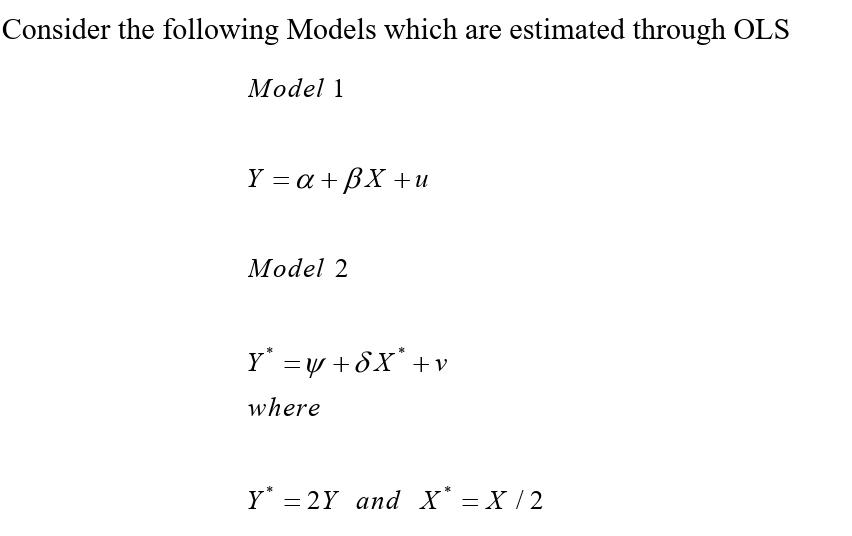 Consider the following Models which are estimated through OLS

$Model\ 1$

$Y = \alpha + \beta X + u$

$Model\ 2$

$Y^* = \psi + \delta X^* + v$

$where$

$Y^* = 2Y \ and \ X^* = X/2$